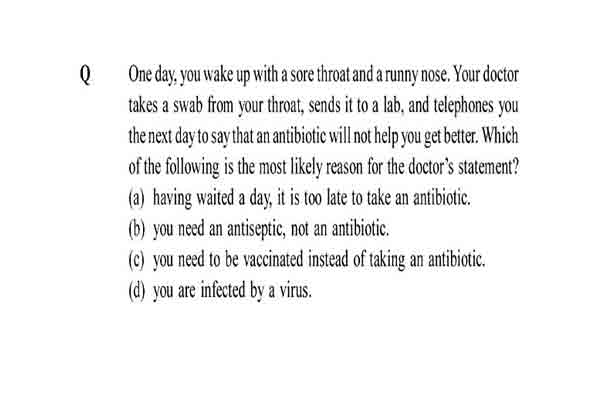 Q One day, you wake up with a sore throat and a runny nose. Your doctor takes a swab from your throat, sends it to a lab, and telephones you the next day to say that an antibiotic will not help you get better. Which of the following is the most likely reason for the doctor's statement?
(a) having waited a day, it is too late to take an antibiotic.
(b) you need an antiseptic, not an antibiotic.
(c) you need to be vaccinated instead of taking an antibiotic.
(d) you are infected by a virus.